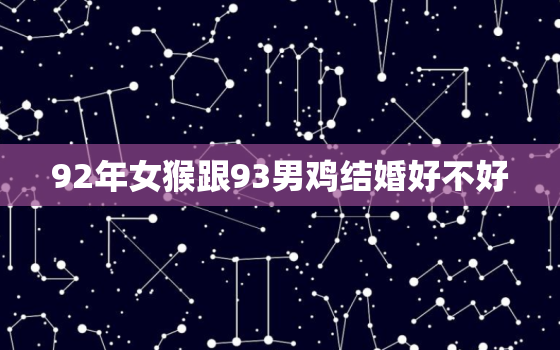 92年女猴跟93男鸡结婚好不好